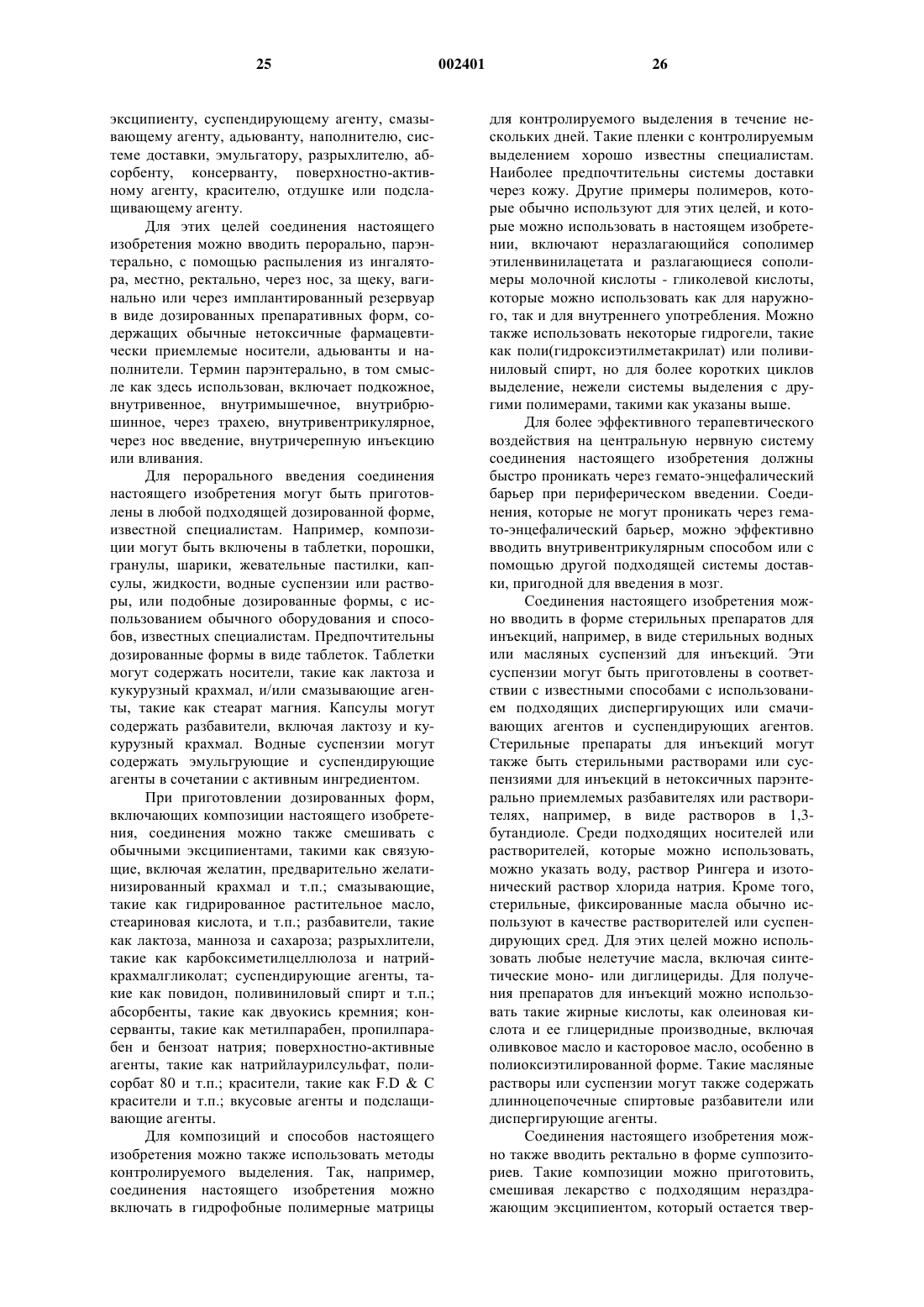 25 002401 26

эксципиенту, суспендирующему агенту, смазывающему агенту, адьюванту, наполнителю, системе доставки, эмульгатору, разрыхлителю, абсорбенту, консерванту, поверхностно-активному агенту, красителю, отдушке или подслащивающему агенту.

Для этих целей соединения настоящего изобретения можно вводить перорально, парэнтерально, с помощью распыления из ингалятора, местно, ректально, через нос, за щеку, вагинально или через имплантированный резервуар в виде дозированных препаративных форм, содержащих обычные нетоксичные фармацевтически приемлемые носители, адьюванты и наполнители. Термин парэнтерально, в том смысле как здесь использован, включает подкожное, внутривенное, внутримышечное, внутрибрюшинное, через трахею, внутривентрикулярное, через нос введение, внутричерепную инъекцию или вливания.

Для перорального введения соединения настоящего изобретения могут быть приготовлены в любой подходящей дозированной форме, известной специалистам. Например, композиции могут быть включены в таблетки, порошки, гранулы, шарики, жевательные пастилки, капсулы, жидкости, водные суспензии или растворы, или подобные дозированные формы, с использованием обычного оборудования и способов, известных специалистам. Предпочтительны дозированные формы в виде таблеток. Таблетки могут содержать носители, такие как лактоза и кукурузный крахмал, и/или смазывающие агенты, такие как стеарат магния. Капсулы могут содержать разбавители, включая лактозу и кукурузный крахмал. Водные суспензии могут содержать эмульгрующие и суспендирующие агенты в сочетании с активным ингредиентом.

При приготовлении дозированных форм, включающих композиции настоящего изобретения, соединения можно также смешивать с обычными эксципиентами, такими как связующие, включая желатин, предварительно желатинизированный крахмал и т.п.; смазывающие, такие как гидрированное растительное масло, стеариновая кислота, и т.п.; разбавители, такие как лактоза, манноза и сахароза; разрыхлители, такие как карбоксиметилцеллюлоза и натрийкрахмалгликолат; суспендирующие агенты, такие как повидон, поливиниловый спирт и т.п.; абсорбенты, такие как двуокись кремния; консерванты, такие как метилпарабен, пропилпарабен и бензоат натрия; поверхностно-активные агенты, такие как натрийлаурилсульфат, полисорбат 80 и т.п.; красители, такие как F.D & C красители и т.п.; вкусовые агенты и подслащивающие агенты.

Для композиций и способов настоящего изобретения можно также использовать методы контролируемого выделения. Так, например, соединения настоящего изобретения можно включать в гидрофобные полимерные матрицы для контролируемого выделения в течение нескольких дней. Такие пленки с контролируемым выделением хорошо известны специалистам. Наиболее предпочтительны системы доставки через кожу. Другие примеры полимеров, которые обычно используют для этих целей, и которые можно использовать в настоящем изобретении, включают неразлагающийся сополимер этиленвинилацетата и разлагающиеся сополимеры молочной кислоты - гликолевой кислоты, которые можно использовать как для наружного, так и для внутреннего употребления. Можно также использовать некоторые гидрогели, такие как поли(гидроксиэтилметакрилат) или поливиниловый спирт, но для более коротких циклов выделение, нежели системы выделения с другими полимерами, такими как указаны выше.

Для более эффективного терапевтического воздействия на центральную нервную систему соединения настоящего изобретения должны быстро проникать через гемато-энцефалический барьер при периферическом введении. Соединения, которые не могут проникать через гемато-энцефалический барьер, можно эффективно вводить внутривентрикулярным способом или с помощью другой подходящей системы доставки, пригодной для введения в мозг.

Соединения настоящего изобретения можно вводить в форме стерильных препаратов для инъекций, например, в виде стерильных водных или масляных суспензий для инъекций. Эти суспензии могут быть приготовлены в соответствии с известными способами с использованием подходящих диспергирующих или смачивающих агентов и суспендирующих агентов. Стерильные препараты для инъекций могут также быть стерильными растворами или суспензиями для инъекций в нетоксичных парэнтерально приемлемых разбавителях или растворителях, например, в виде растворов в 1,3-бутандиоле. Среди подходящих носителей или растворителей, которые можно использовать, можно указать воду, раствор Рингера и изотонический раствор хлорида натрия. Кроме того, стерильные, фиксированные масла обычно используют в качестве растворителей или суспендирующих сред. Для этих целей можно использовать любые нелетучие масла, включая синтетические моно- или диглицериды. Для получения препаратов для инъекций можно использовать такие жирные кислоты, как олеиновая кислота и ее глицеридные производные, включая оливковое масло и касторовое масло, особенно в полиоксиэтилированной форме. Такие масляные растворы или суспензии могут также содержать длинноцепочечные спиртовые разбавители или диспергирующие агенты.

Соединения настоящего изобретения можно также вводить ректально в форме суппозиториев. Такие композиции можно приготовить, смешивая лекарство с подходящим нераздражающим эксципиентом, который остается твер-